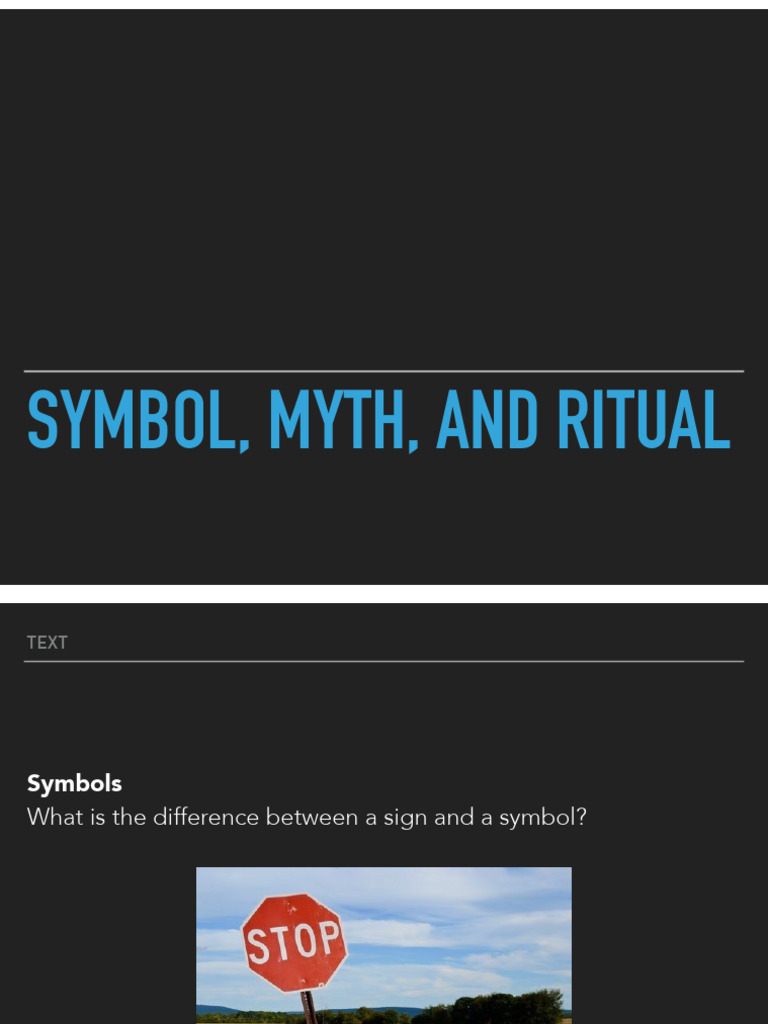 SYMBOL, MYTH, AND RITUAL

TEXT

Symbols
What is the difference between a sign and a symbol?

STOP